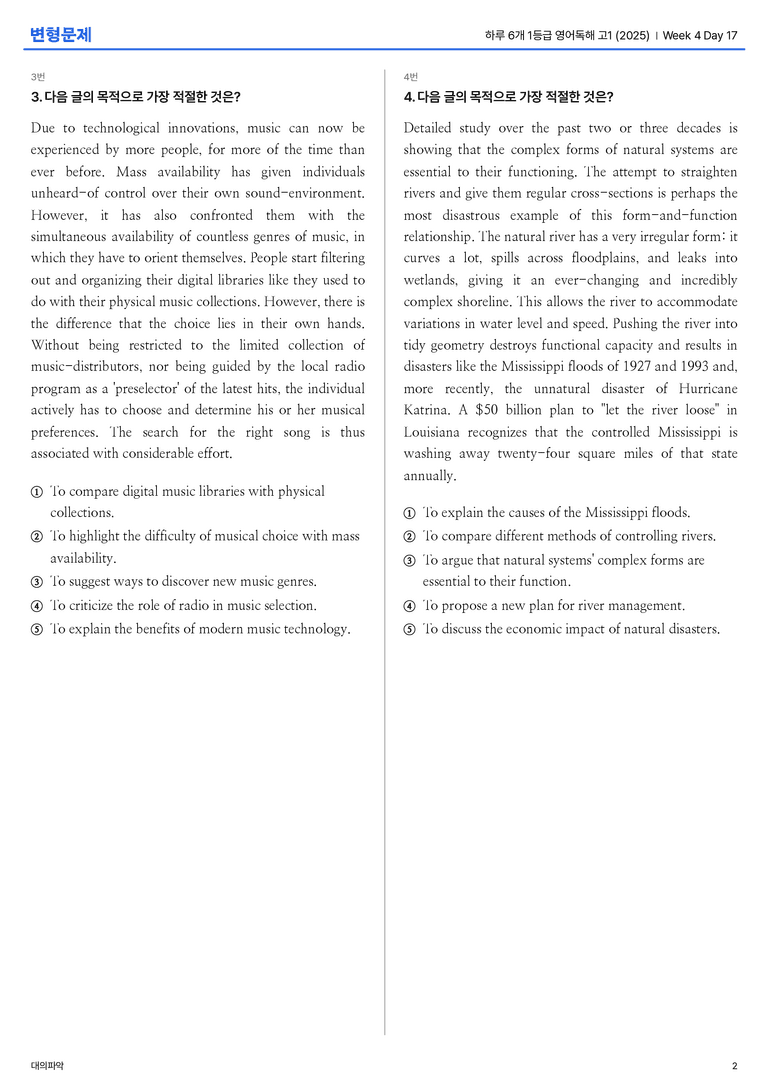 변형문제

하루 6개 1등급 영어독해 고1 (2025) | Week 4 Day 17

3번

3. 다음 글의 목적으로 가장 적절한 것은?

Due to technological innovations, music can now be experienced by more people, for more of the time than ever before. Mass availability has given individuals unheard-of control over their own sound-environment. However, it has also confronted them with the simultaneous availability of countless genres of music, in which they have to orient themselves. People start filtering out and organizing their digital libraries like they used to do with their physical music collections. However, there is the difference that the choice lies in their own hands. Without being restricted to the limited collection of music-distributors, nor being guided by the local radio program as a 'preselector' of the latest hits, the individual actively has to choose and determine his or her musical preferences. The search for the right song is thus associated with considerable effort.

① To compare digital music libraries with physical collections.
② To highlight the difficulty of musical choice with mass availability.
③ To suggest ways to discover new music genres.
④ To criticize the role of radio in music selection.
⑤ To explain the benefits of modern music technology.

4번

4. 다음 글의 목적으로 가장 적절한 것은?

Detailed study over the past two or three decades is showing that the complex forms of natural systems are essential to their functioning. The attempt to straighten rivers and give them regular cross-sections is perhaps the most disastrous example of this form-and-function relationship. The natural river has a very irregular form: it curves a lot, spills across floodplains, and leaks into wetlands, giving it an ever-changing and incredibly complex shoreline. This allows the river to accommodate variations in water level and speed. Pushing the river into tidy geometry destroys functional capacity and results in disasters like the Mississippi floods of 1927 and 1993 and, more recently, the unnatural disaster of Hurricane Katrina. A $50 billion plan to "let the river loose" in Louisiana recognizes that the controlled Mississippi is washing away twenty-four square miles of that state annually.

① To explain the causes of the Mississippi floods.
② To compare different methods of controlling rivers.
③ To argue that natural systems' complex forms are essential to their function.
④ To propose a new plan for river management.
⑤ To discuss the economic impact of natural disasters.

대의파악

2